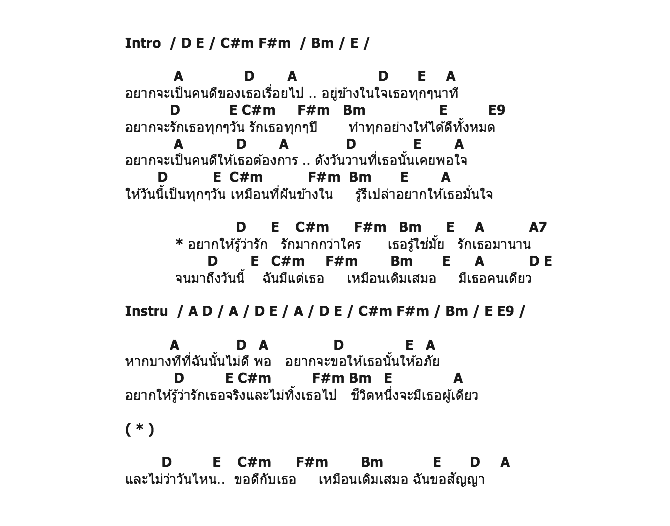 Intro / D E / C#m F#m / Bm / E /

A D A D E A
อยากจะเป็นคนดีของเธอเรื่อยไป .. อยู่ข้างในใจเธอทุกๆนาที
D E C#m F#m Bm E E9
อยากจะรักเธอทุกๆวัน รักเธอทุกๆปี ทำทุกอย่างให้ได้ดีทั้งหมด
A D A D E A
อยากจะเป็นคนดีให้เธอต้องการ .. ดังวันวานที่เธอนั้นเคยพอใจ
D E C#m F#m Bm E A
ให้วันนี้เป็นทุกๆวัน เหมือนที่ฝันข้างใน รู้รึเปล่าอยากให้เธอมั่นใจ

D E C#m F#m Bm E A A7
* อยากให้รู้ว่ารัก รักมากกว่าใคร เธอรู้ใช่มั้ย รักเธอมานาน
D E C#m F#m Bm E A D E
จนมาถึงวันนี้ ฉันมีแต่เธอ เหมือนเดิมเสมอ มีเธอคนเดียว

Instru / A D / A / D E / A / D E / C#m F#m / Bm / E E9 /

A D A D E A
หากบางทีที่ฉันนั้นไม่ดี พอ อยากจะขอให้เธอนั้นให้อภัย
D E C#m F#m Bm E A
อยากให้รู้ว่ารักเธอจริงและไม่ทิ้งเธอไป ชีวิตหนึ่งจะมีเธอผู้เดียว

( * )

D E C#m F#m Bm E D A
และไม่ว่าวันไหน.. ขอดีกับเธอ เหมือนเดิมเสมอ ฉันขอสัญญา